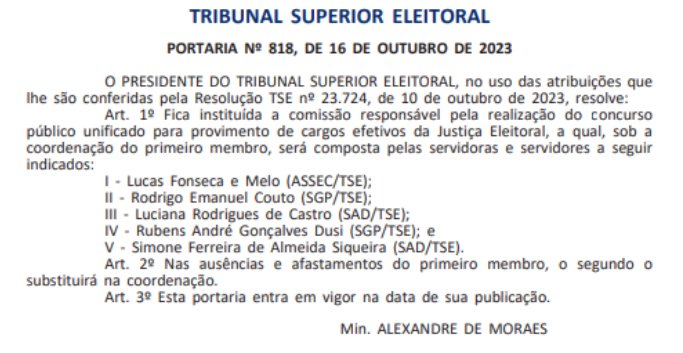 TRIBUNAL SUPERIOR ELEITORAL

PORTARIA Nº 818, DE 16 DE OUTUBRO DE 2023

O PRESIDENTE DO TRIBUNAL SUPERIOR ELEITORAL, no uso das atribuições que lhe são conferidas pela Resolução TSE nº 23.724, de 10 de outubro de 2023, resolve:

Art. 1º Fica instituída a comissão responsável pela realização do concurso público unificado para provimento de cargos efetivos da Justiça Eleitoral, a qual, sob a coordenação do primeiro membro, será composta pelas servidoras e servidores a seguir indicados:

I - Lucas Fonseca e Melo (ASSEC/TSE);

II - Rodrigo Emanuel Couto (SGP/TSE);

III - Luciana Rodrigues de Castro (SAD/TSE);

IV - Rubens André Gonçalves Dusi (SGP/TSE); e

V - Simone Ferreira de Almeida Siqueira (SAD/TSE).

Art. 2º Nas ausências e afastamentos do primeiro membro, o segundo o substituirá na coordenação.

Art. 3º Esta portaria entra em vigor na data de sua publicação.

Min. ALEXANDRE DE MORAES